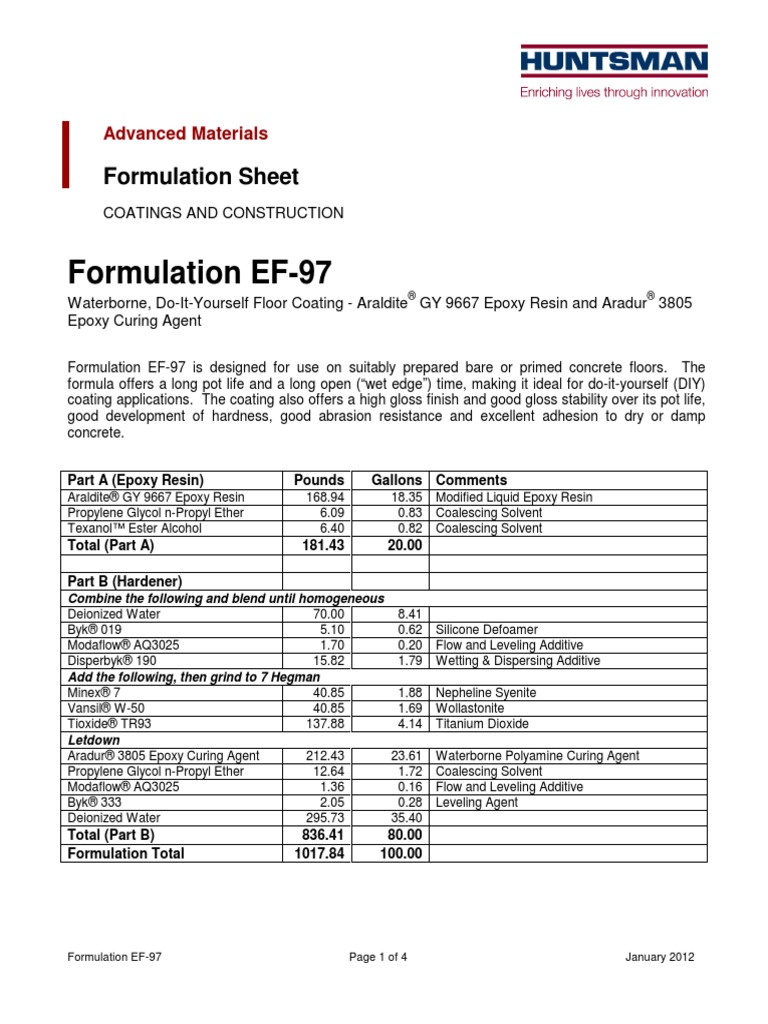 HUNTSMAN
Enriching lives through innovation

Advanced Materials

Formulation Sheet

COATINGS AND CONSTRUCTION

Formulation EF-97

Waterborne, Do-It-Yourself Floor Coating - Araldite® GY 9667 Epoxy Resin and Aradur® 3805 Epoxy Curing Agent

Formulation EF-97 is designed for use on suitably prepared bare or primed concrete floors. The formula offers a long pot life and a long open ("wet edge") time, making it ideal for do-it-yourself (DIY) coating applications. The coating also offers a high gloss finish and good gloss stability over its pot life, good development of hardness, good abrasion resistance and excellent adhesion to dry or damp concrete.

| Part A (Epoxy Resin) | Pounds | Gallons | Comments |
|---|---|---|---|
| Araldite® GY 9667 Epoxy Resin | 168.94 | 18.35 | Modified Liquid Epoxy Resin |
| Propylene Glycol n-Propyl Ether | 6.09 | 0.83 | Coalescing Solvent |
| Texanol™ Ester Alcohol | 6.40 | 0.82 | Coalescing Solvent |
| Total (Part A) | 181.43 | 20.00 | |
| | | | |
| Part B (Hardener) | | | |
| Combine the following and blend until homogeneous | | | |
| Deionized Water | 70.00 | 8.41 | |
| Byk® 019 | 5.10 | 0.62 | Silicone Defoamer |
| Modaflow® AQ3025 | 1.70 | 0.20 | Flow and Leveling Additive |
| Disperbyk® 190 | 15.82 | 1.79 | Wetting & Dispersing Additive |
| Add the following, then grind to 7 Hegman | | | |
| Minex® 7 | 40.85 | 1.88 | Nepheline Syenite |
| Vansil® W-50 | 40.85 | 1.69 | Wollastonite |
| Tioxide® TR93 | 137.88 | 4.14 | Titanium Dioxide |
| Letdown | | | |
| Aradur® 3805 Epoxy Curing Agent | 212.43 | 23.61 | Waterborne Polyamine Curing Agent |
| Propylene Glycol n-Propyl Ether | 12.64 | 1.72 | Coalescing Solvent |
| Modaflow® AQ3025 | 1.36 | 0.16 | Flow and Leveling Additive |
| Byk® 333 | 2.05 | 0.28 | Leveling Agent |
| Deionized Water | 295.73 | 35.40 | |
| Total (Part B) | 836.41 | 80.00 | |
| Formulation Total | 1017.84 | 100.00 | |

Formulation EF-97 Page 1 of 4 January 2012